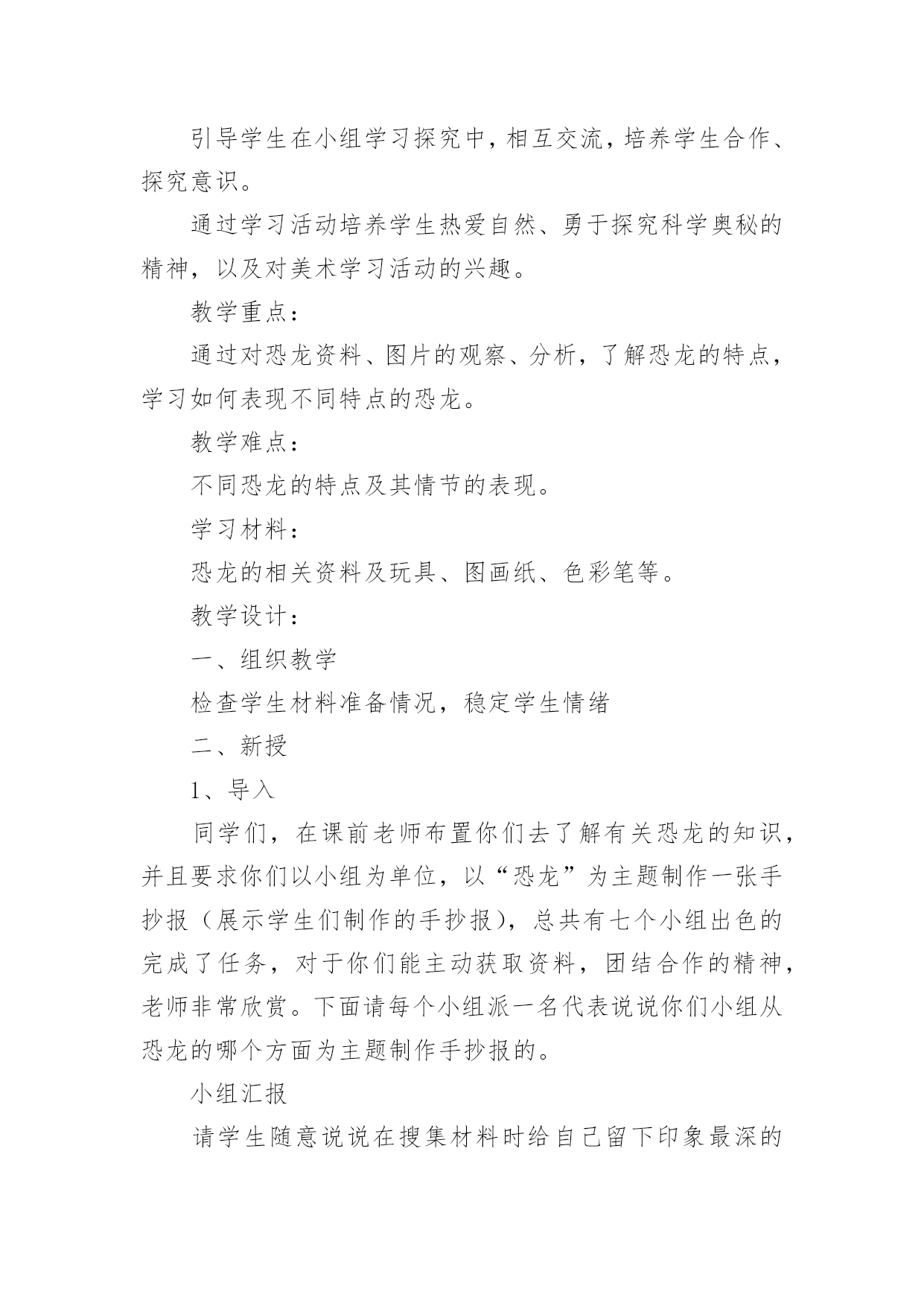 引导学生在小组学习探究中，相互交流，培养学生合作、探究意识。

通过学习活动培养学生热爱自然、勇于探究科学奥秘的精神，以及对美术学习活动的兴趣。

教学重点：

通过对恐龙资料、图片的观察、分析，了解恐龙的特点，学习如何表现不同特点的恐龙。

教学难点：

不同恐龙的特点及其情节的表现。

学习材料：

恐龙的相关资料及玩具、图画纸、色彩笔等。

教学设计：

一、组织教学

检查学生材料准备情况，稳定学生情绪

二、新授

1、导入

同学们，在课前老师布置你们去了解有关恐龙的知识，并且要求你们以小组为单位，以“恐龙”为主题制作一张手抄报（展示学生们制作的手抄报），总共有七个小组出色的完成了任务，对于你们能主动获取资料，团结合作的精神，老师非常欣赏。下面请每个小组派一名代表说说你们小组从恐龙的哪个方面为主题制作手抄报的。

小组汇报

请学生随意说说在搜集材料时给自己留下印象最深的